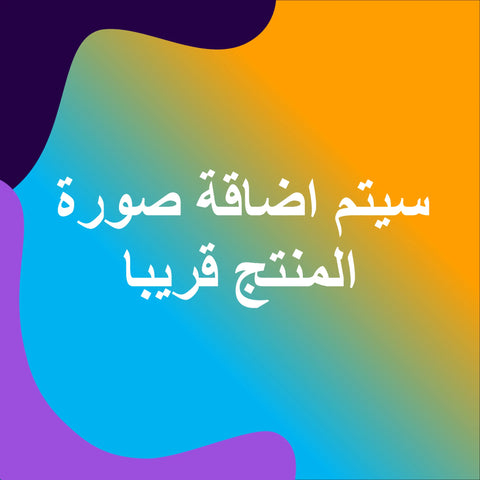 سيتم اضافة صورة
المنتج قريبا